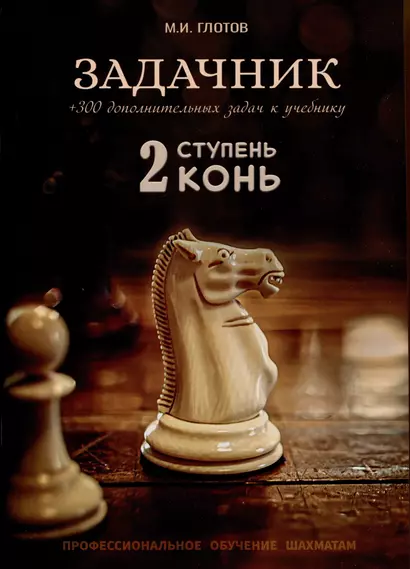 М.И. ГЛОТОВ

ЗАДАЧНИК

+300 дополнительных задач к учебнику

2 СТУПЕНЬ КОНЬ

ПРОФЕССИОНАЛЬНОЕ ОБУЧЕНИЕ ШАХМАТАМ